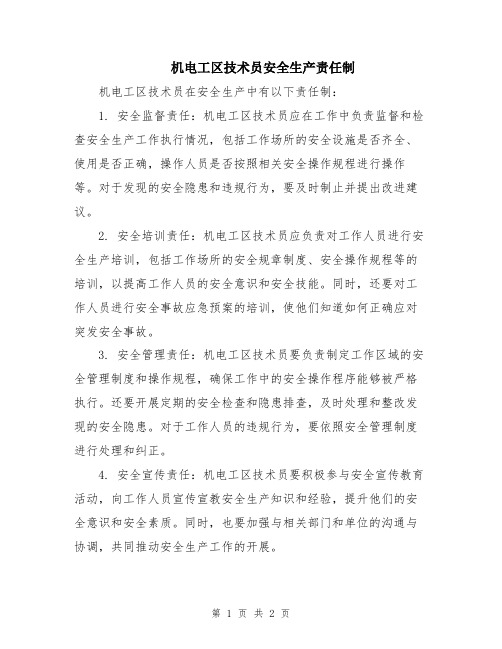 机电工区技术员安全生产责任制

机电工区技术员在安全生产中有以下责任制:

1. 安全监督责任：机电工区技术员应在工作中负责监督和检查安全生产工作执行情况，包括工作场所的安全设施是否齐全、使用是否正确，操作人员是否按照相关安全操作规程进行操作等。对于发现的安全隐患和违规行为，要及时制止并提出改进建议。

2. 安全培训责任：机电工区技术员应负责对工作人员进行安全生产培训，包括工作场所的安全规章制度、安全操作规程等的培训，以提高工作人员的安全意识和安全技能。同时，还要对工作人员进行安全事故应急预案的培训，使他们知道如何正确应对突发安全事故。

3. 安全管理责任：机电工区技术员要负责制定工作区域的安全管理制度和操作规程，确保工作中的安全操作程序能够被严格执行。还要开展定期的安全检查和隐患排查，及时处理和整改发现的安全隐患。对于工作人员的违规行为，要依照安全管理制度进行处理和纠正。

4. 安全宣传责任：机电工区技术员要积极参与安全宣传教育活动，向工作人员宣传宣教安全生产知识和经验，提升他们的安全意识和安全素质。同时，也要加强与相关部门和单位的沟通与协调，共同推动安全生产工作的开展。

第 1 页 共 2 页